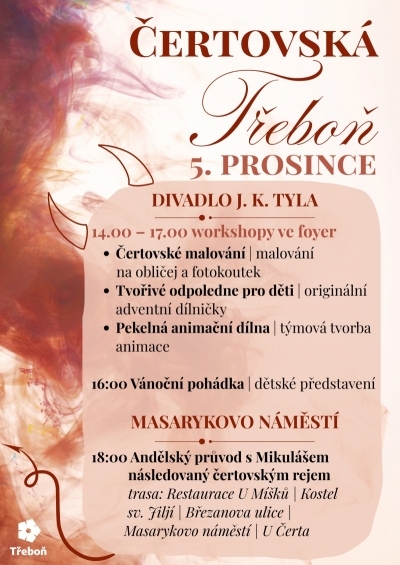 ČERTOVSKÁ

Třeboň

5. PROSINCE

DIVADLO J. K. TYLA

14.00 – 17.00 workshopy ve foyer

• Čertovské malování | malování na obličej a fotokoutek
• Tvořivé odpoledne pro děti | originální adventní dílničky
• Pekelná animační dílna | týmová tvorba animace

16:00 Vánoční pohádka | dětské představení

MASARYKOVO NÁMĚSTÍ

18:00 Andělský průvod s Mikulášem následovaný čertovským rejem
trasa: Restaurace U Míšků | Kostel sv. Jiljí | Březanova ulice | Masarykovo náměstí | U Čerta

Třeboň